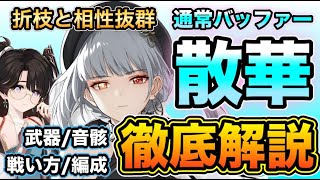 折枝と相性抜群

通常バッファー

散華

武器/音骸
戦い方/編成

徹底解説